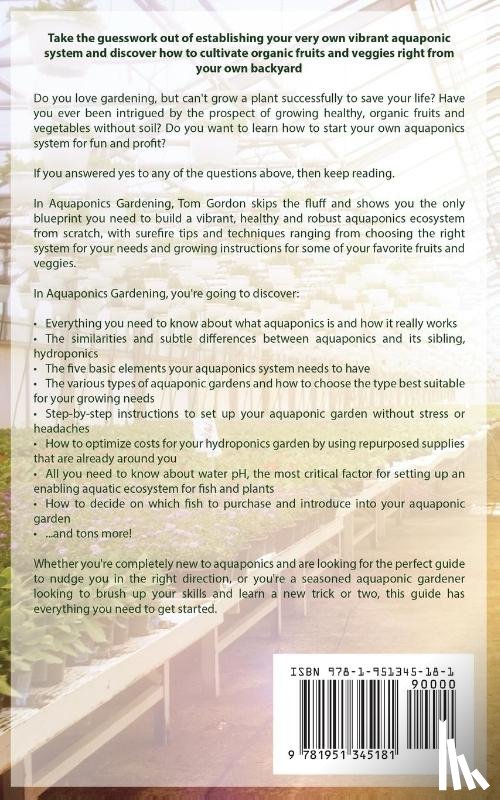 Take the guesswork out of establishing your very own vibrant aquaponic system and discover how to cultivate organic fruits and veggies right from your own backyard

Do you love gardening, but can't grow a plant successfully to save your life? Have you ever been intrigued by the prospect of growing healthy, organic fruits and vegetables without soil? Do you want to learn how to start your own aquaponics system for fun and profit?

If you answered yes to any of the questions above, then keep reading.

In Aquaponics Gardening, Tom Gordon skips the fluff and shows you the only blueprint you need to build a vibrant, healthy and robust aquaponics ecosystem from scratch, with surefire tips and techniques ranging from choosing the right system for your needs and growing instructions for some of your favorite fruits and veggies.

In Aquaponics Gardening, you're going to discover:

• Everything you need to know about what aquaponics is and how it really works
• The similarities and subtle differences between aquaponics and its sibling, hydroponics
• The five basic elements your aquaponics system needs to have
• The various types of aquaponic gardens and how to choose the type best suitable for your growing needs
• Step-by-step instructions to set up your aquaponic garden without stress or headaches
• How to optimize costs for your hydroponics garden by using repurposed supplies that are already around you
• All you need to know about water pH, the most critical factor for setting up an enabling aquatic ecosystem for fish and plants
• How to decide on which fish to purchase and introduce into your aquaponic garden
• ...and tons more!

Whether you're completely new to aquaponics and are looking for the perfect guide to nudge you in the right direction, or you're a seasoned aquaponic gardener looking to brush up your skills and learn a new trick or two, this guide has everything you need to get started.

ISBN 978-1-951345-18-1
90000
9 781951 345181